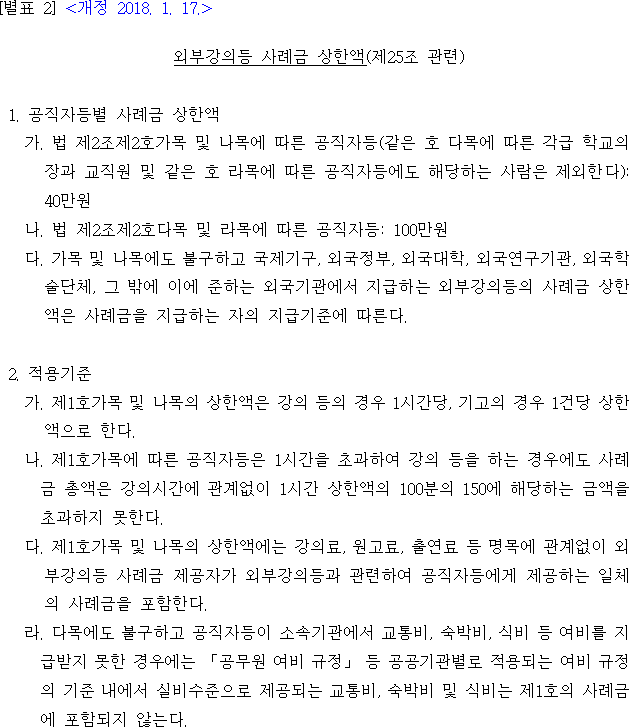 [별표 2] <개정 2018. 1. 17.>

외부강의등 사례금 상한액(제25조 관련)

1. 공직자등별 사례금 상한액
가. 법 제2조제2호가목 및 나목에 따른 공직자등(같은 호 다목에 따른 각급 학교의 장과 교직원 및 같은 호 라목에 따른 공직자등에도 해당하는 사람은 제외한다): 40만원
나. 법 제2조제2호다목 및 라목에 따른 공직자등: 100만원
다. 가목 및 나목에도 불구하고 국제기구, 외국정부, 외국대학, 외국연구기관, 외국학술단체, 그 밖에 이에 준하는 외국기관에서 지급하는 외부강의등의 사례금 상한액은 사례금을 지급하는 자의 지급기준에 따른다.

2. 적용기준
가. 제1호가목 및 나목의 상한액은 강의 등의 경우 1시간당, 기고의 경우 1건당 상한액으로 한다.
나. 제1호가목에 따른 공직자등은 1시간을 초과하여 강의 등을 하는 경우에도 사례금 총액은 강의시간에 관계없이 1시간 상한액의 100분의 150에 해당하는 금액을 초과하지 못한다.
다. 제1호가목 및 나목의 상한액에는 강의료, 원고료, 출연료 등 명목에 관계없이 외부강의등 사례금 제공자가 외부강의등과 관련하여 공직자등에게 제공하는 일체의 사례금을 포함한다.
라. 다목에도 불구하고 공직자등이 소속기관에서 교통비, 숙박비, 식비 등 여비를 지급받지 못한 경우에는 「공무원 여비 규정」 등 공공기관별로 적용되는 여비 규정의 기준 내에서 실비수준으로 제공되는 교통비, 숙박비 및 식비는 제1호의 사례금에 포함되지 않는다.